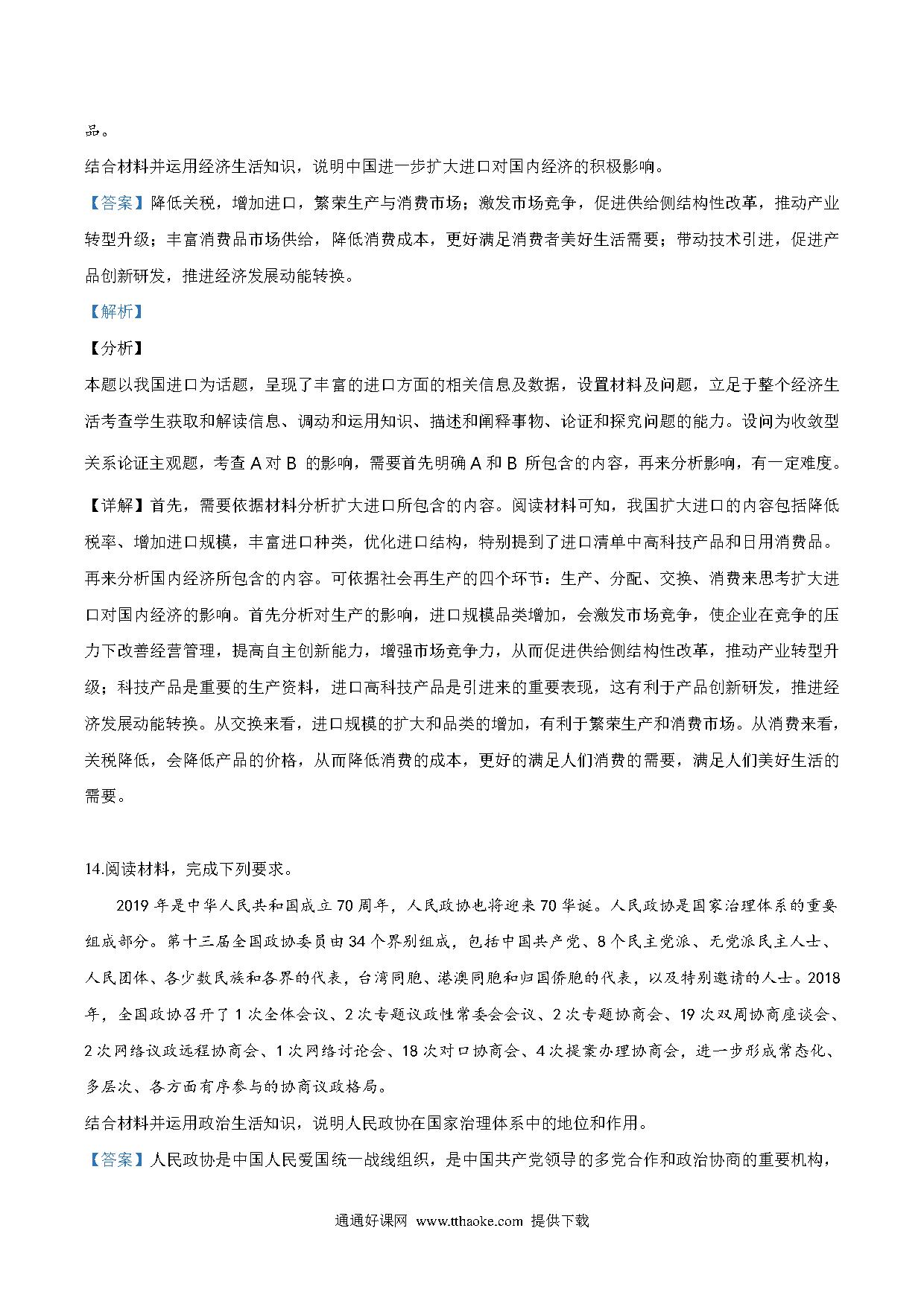 品。
结合材料并运用经济生活知识，说明中国进一步扩大进口对国内经济的积极影响。
【答案】降低关税，增加进口，繁荣生产与消费市场；激发市场竞争，促进供给侧结构性改革，推动产业转型升级；丰富消费品市场供给，降低消费成本，更好满足消费者美好生活需要；带动技术引进，促进产品创新研发，推进经济发展动能转换。
【解析】
【分析】
本题以我国进口为话题，呈现了丰富的进口方面的相关信息及数据，设置材料及问题，立足于整个经济生活考查学生获取和解读信息、调动和运用知识、描述和阐释事物、论证和探究问题的能力。设问为收敛型关系论证主观题，考查 A 对 B 的影响，需要首先明确 A 和 B 所包含的内容，再来分析影响，有一定难度。
【详解】首先，需要依据材料分析扩大进口所包含的内容。阅读材料可知，我国扩大进口的内容包括降低税率、增加进口规模，丰富进口种类，优化进口结构，特别提到了进口清单中高科技产品和日用消费品。再来分析国内经济所包含的内容。可依据社会再生产的四个环节：生产、分配、交换、消费来思考扩大进口对国内经济的影响。首先分析对生产的影响，进口规模品类增加，会激发市场竞争，使企业在竞争的压力下改善经营管理，提高自主创新能力，增强市场竞争力，从而促进供给侧结构性改革，推动产业转型升级；科技产品是重要的生产资料，进口高科技产品是引进来的重要表现，这有利于产品创新研发，推进经济发展动能转换。从交换来看，进口规模的扩大和品类的增加，有利于繁荣生产和消费市场。从消费来看，关税降低，会降低产品的价格，从而降低消费的成本，更好的满足人们消费的需要，满足人们美好生活的需要。

14.阅读材料，完成下列要求。
2019 年是中华人民共和国成立 70 周年，人民政协也将迎来 70 华诞。人民政协是国家治理体系的重要组成部分。第十三届全国政协委员由 34 个界别组成，包括中国共产党、8 个民主党派、无党派民主人士、人民团体、各少数民族和各界的代表，台湾同胞、港澳同胞和归国侨胞的代表，以及特别邀请的人士。2018 年，全国政协召开了 1 次全体会议、2 次专题议政性常委会会议、2 次专题协商会、19 次双周协商座谈会、2 次网络议政远程协商会、1 次网络讨论会、18 次对口协商会、4 次提案办理协商会，进一步形成常态化、多层次、各方面有序参与的协商议政格局。
结合材料并运用政治生活知识，说明人民政协在国家治理体系中的地位和作用。
【答案】人民政协是中国人民爱国统一战线组织，是中国共产党领导的多党合作和政治协商的重要机构，

通通好课网 www.tthaoke.com 提供下载